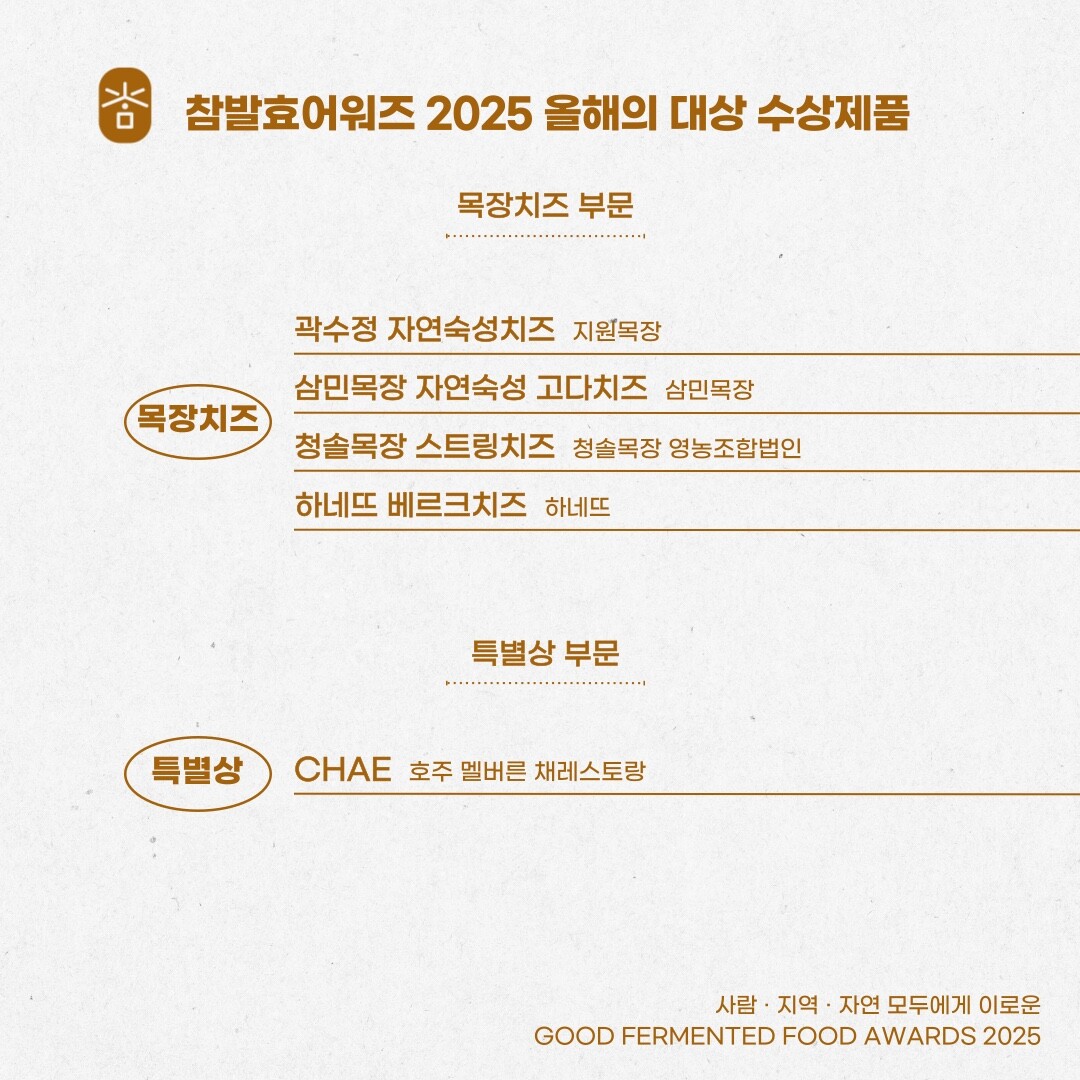 참발효어워즈 2025 올해의 대상 수상제품

목장치즈 부문

목장치즈

곽수정 자연숙성치즈 지원목장

삼민목장 자연숙성 고다치즈 삼민목장

청솔목장 스트링치즈 청솔목장 영농조합법인

하네뜨 베르크치즈 하네뜨

특별상 부문

특별상

CHAE 호주 멜버른 채레스토랑

사람 · 지역 · 자연 모두에게 이로운
GOOD FERMENTED FOOD AWARDS 2025